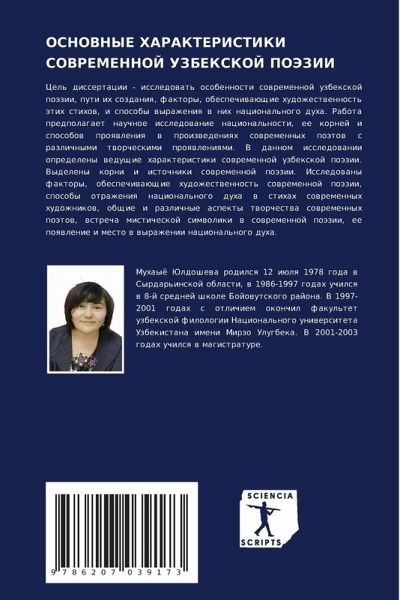 ОСНОВНЫЕ ХАРАКТЕРИСТИКИ СОВРЕМЕННОЙ УЗБЕКСКОЙ ПОЭЗИИ

Цель диссертации - исследовать особенности современной узбекской поэзии, пути их создания, факторы, обеспечивающие художественность этих стихов, и способы выражения в них национального духа. Работа предполагает научное исследование национальности, ее корней и способов проявления в произведениях современных поэтов с различными творческими проявлениями. В данном исследовании определены ведущие характеристики современной узбекской поэзии. Выделены корни и источники современной поэзии. Исследованы факторы, обеспечивающие художественность современной поэзии, способы отражения национального духа в стихах современных художников, общие и различные аспекты творчества современных поэтов, встреча мистической символики в современной поэзии, ее появление и место в выражении национального духа.

Мухаыё Юлдошева родился 12 июля 1978 года в Сырдарьинской области, в 1986-1997 годах учился в 8-й средней школе Бойовутского района. В 1997-2001 годах с отличием окончил факультет узбекской филологии Национального университета Узбекистана имени Мирзо Улугбека. В 2001-2003 годах учился в магистратуре.

9 786207 039173

SCIENCIA SCRIPTS